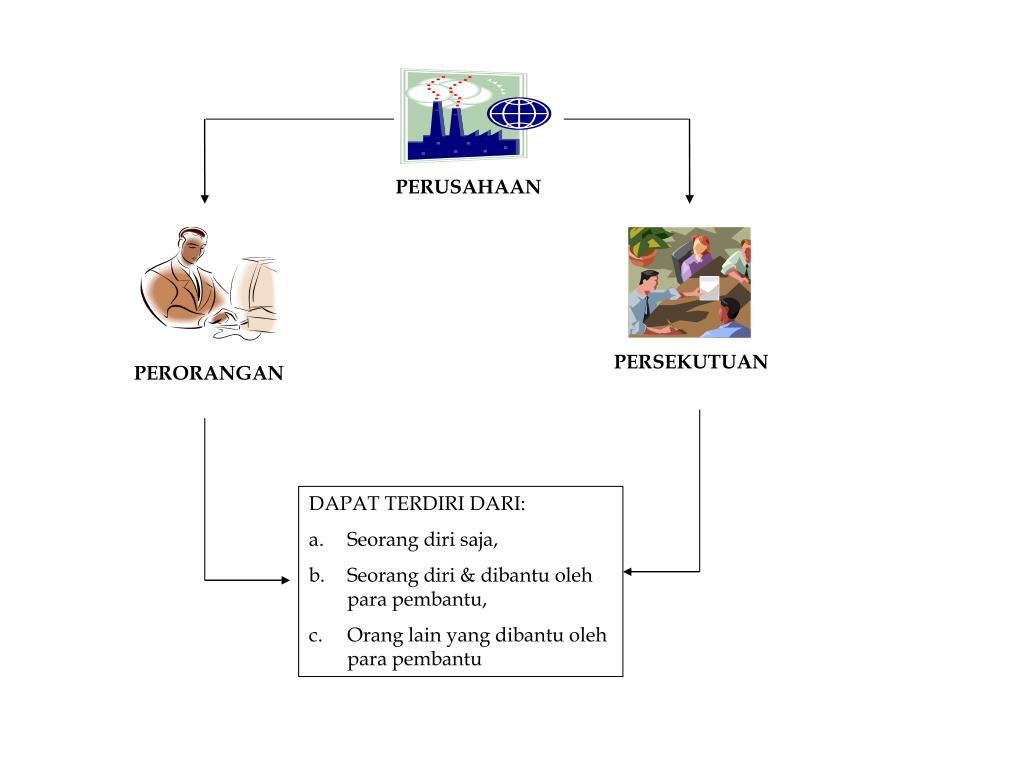 PERUSAHAAN

PERORANGAN

PERSEKUTUAN

DAPAT TERDIRI DARI:

a. Seorang diri saja,

b. Seorang diri & dibantu oleh para pembantu,

c. Orang lain yang dibantu oleh para pembantu